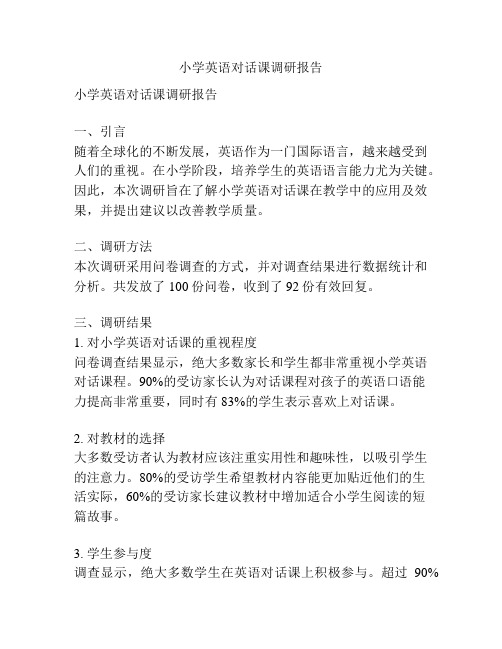 小学英语对话课调研报告

小学英语对话课调研报告

一、引言
随着全球化的不断发展，英语作为一门国际语言，越来越受到人们的重视。在小学阶段，培养学生的英语语言能力尤为关键。因此，本次调研旨在了解小学英语对话课在教学中的应用及效果，并提出建议以改善教学质量。

二、调研方法
本次调研采用问卷调查的方式，并对调查结果进行数据统计和分析。共发放了 100 份问卷，收到了 92 份有效回复。

三、调研结果
1. 对小学英语对话课的重视程度
问卷调查结果显示，绝大多数家长和学生都非常重视小学英语对话课程。90%的受访家长认为对话课程对孩子的英语口语能力提高非常重要，同时有 83%的学生表示喜欢上对话课。

2. 对教材的选择
大多数受访者认为教材应该注重实用性和趣味性，以吸引学生的注意力。80%的受访学生希望教材内容能更加贴近他们的生活实际，60%的受访家长建议教材中增加适合小学生阅读的短篇故事。

3. 学生参与度
调查显示，绝大多数学生在英语对话课上积极参与。超过 90%